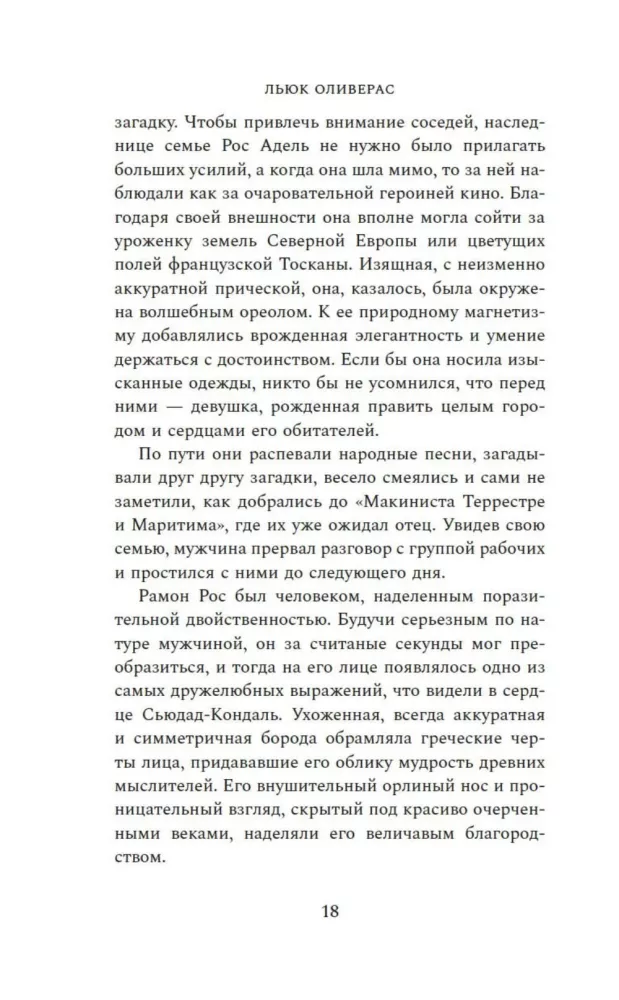 ЛЬЮК ОЛИВЕРАС

загадку. Чтобы привлечь внимание соседей, наследнице семье Рос Адель не нужно было прилагать больших усилий, а когда она шла мимо, то за ней наблюдали как за очаровательной героиней кино. Благодаря своей внешности она вполне могла сойти за уроженку земель Северной Европы или цветущих полей французской Тосканы. Изящная, с неизменно аккуратной прической, она, казалось, была окружена волшебным ореолом. К ее природному магнетизму добавлялись врожденная элегантность и умение держаться с достоинством. Если бы она носила изысканные одежды, никто бы не усомнился, что перед ними — девушка, рожденная править целым городом и сердцами его обитателей.

По пути они распевали народные песни, загадывали друг другу загадки, весело смеялись и сами не заметили, как добрались до «Макиниста Террестре и Маритима», где их уже ожидал отец. Увидев свою семью, мужчина прервал разговор с группой рабочих и простился с ними до следующего дня.

Рамон Рос был человеком, наделенным поразительной двойственностью. Будучи серьезным по натуре мужчиной, он за считаные секунды мог преобразиться, и тогда на его лице появлялось одно из самых дружелюбных выражений, что видели в сердце Сьюдад-Кондаль. Ухоженная, всегда аккуратная и симметричная борода обрамляла греческие черты лица, придававшие его облику мудрость древних мыслителей. Его внушительный орлиный нос и проницательный взгляд, скрытый под красиво очерченными веками, наделяли его величавым благородством.

18